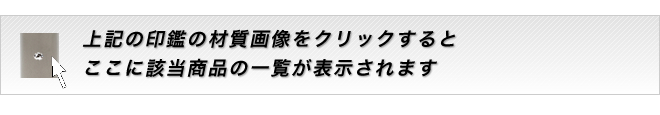 上記の印鑑の材質画像をクリックすると
ここに該当商品の一覧が表示されます